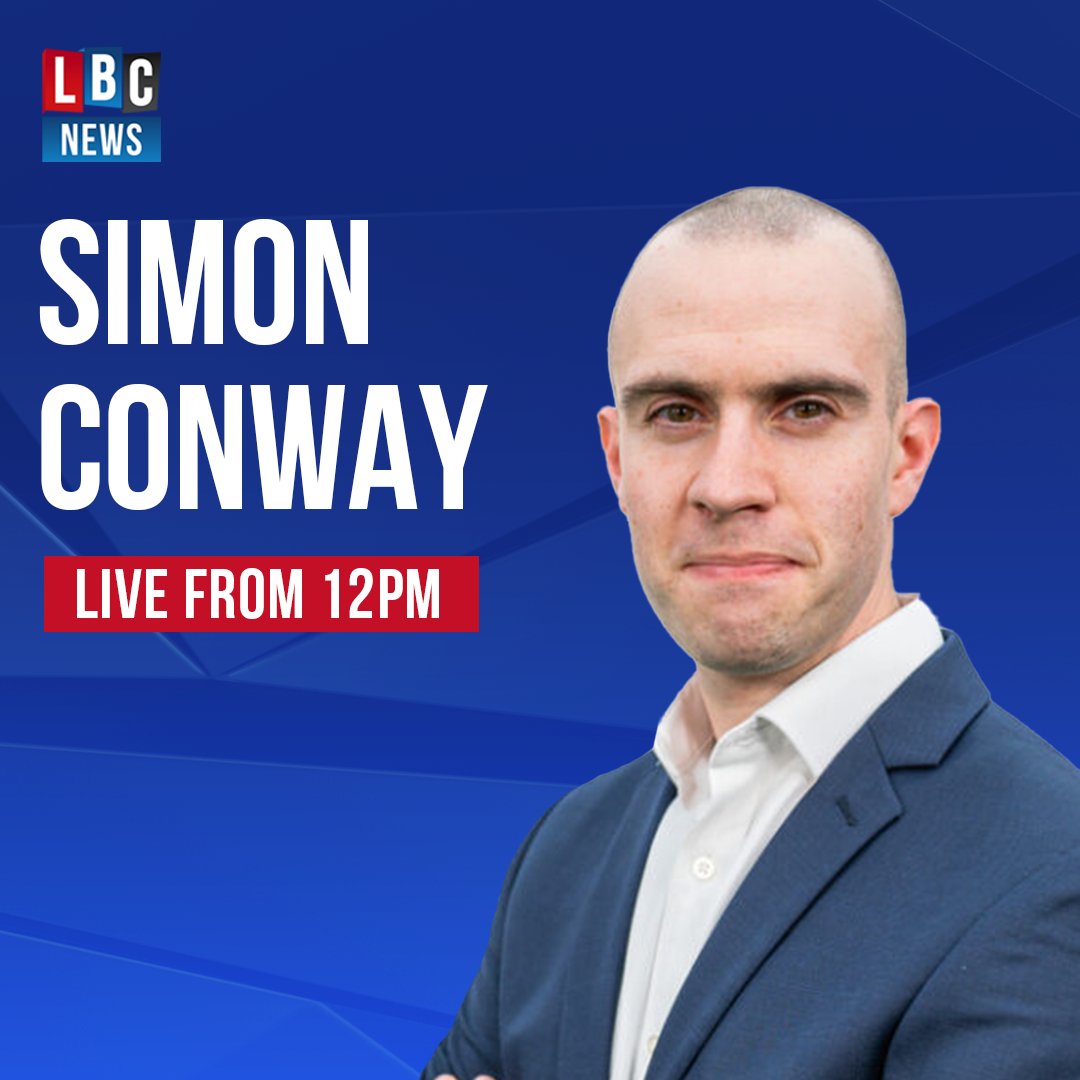 LBC
NEWS

SIMON
CONWAY

LIVE FROM 12PM